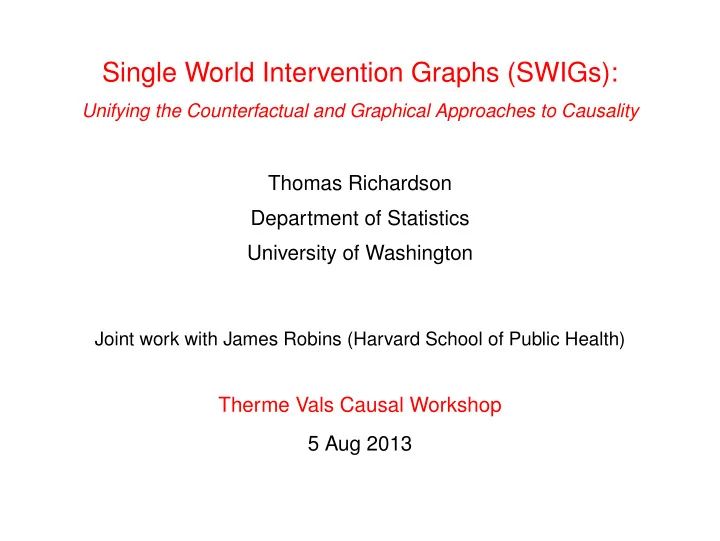 Single World Intervention Graphs (SWIGs):

Unifying the Counterfactual and Graphical Approaches to Causality

Thomas Richardson

Department of Statistics

University of Washington

Joint work with James Robins (Harvard School of Public Health)

Therme Vals Causal Workshop

5 Aug 2013